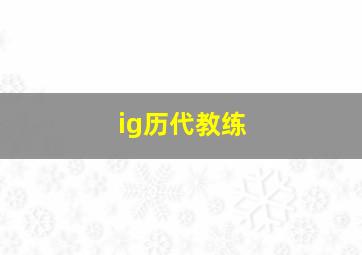 ig历代教练